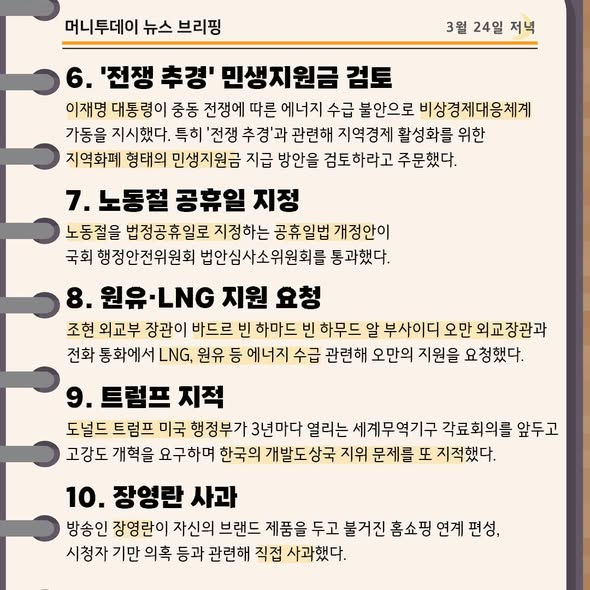 머니투데이 뉴스 브리핑 3월 24일 저녁

6. '전쟁 추경' 민생지원금 검토

이재명 대통령이 중동 전쟁에 따른 에너지 수급 불안으로 비상경제대응체계 가동을 지시했다. 특히 '전쟁 추경'과 관련해 지역경제 활성화를 위한 지역화폐 형태의 민생지원금 지급 방안을 검토하라고 주문했다.

7. 노동절 공휴일 지정

노동절을 법정공휴일로 지정하는 공휴일법 개정안이 국회 행정안전위원회 법안심사소위원회를 통과했다.

8. 원유·LNG 지원 요청

조현 외교부 장관이 바드르 빈 하마드 빈 하무드 알 부사이디 오만 외교장관과 전화 통화에서 LNG, 원유 등 에너지 수급 관련해 오만의 지원을 요청했다.

9. 트럼프 지적

도널드 트럼프 미국 행정부가 3년마다 열리는 세계무역기구 각료회의를 앞두고 고강도 개혁을 요구하며 한국의 개발도상국 지위 문제를 또 지적했다.

10. 장영란 사과

방송인 장영란이 자신의 브랜드 제품을 두고 불거진 홈쇼핑 연계 편성, 시청자 기만 의혹 등과 관련해 직접 사과했다.